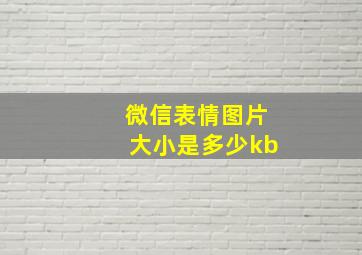 微信表情图片
大小是多少kb